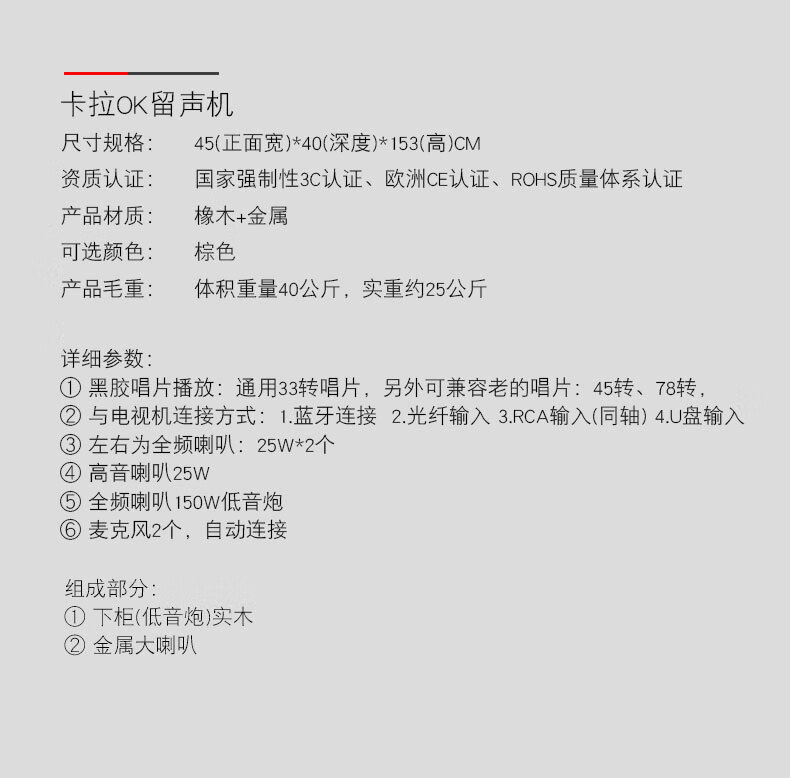 卡拉OK留声机

尺寸规格： 45(正面宽)*40(深度)*153(高)CM
资质认证： 国家强制性3C认证、欧洲CE认证、ROHS质量体系认证
产品材质： 橡木+金属
可选颜色： 棕色
产品毛重： 体积重量40公斤，实重约25公斤

详细参数：
① 黑胶唱片播放：通用33转唱片，另外可兼容老的唱片：45转、78转，
② 与电视机连接方式：1.蓝牙连接 2.光纤输入 3.RCA输入(同轴) 4.U盘输入
③ 左右为全频喇叭：25W*2个
④ 高音喇叭25W
⑤ 全频喇叭150W低音炮
⑥ 麦克风2个，自动连接

组成部分：
① 下柜(低音炮)实木
② 金属大喇叭